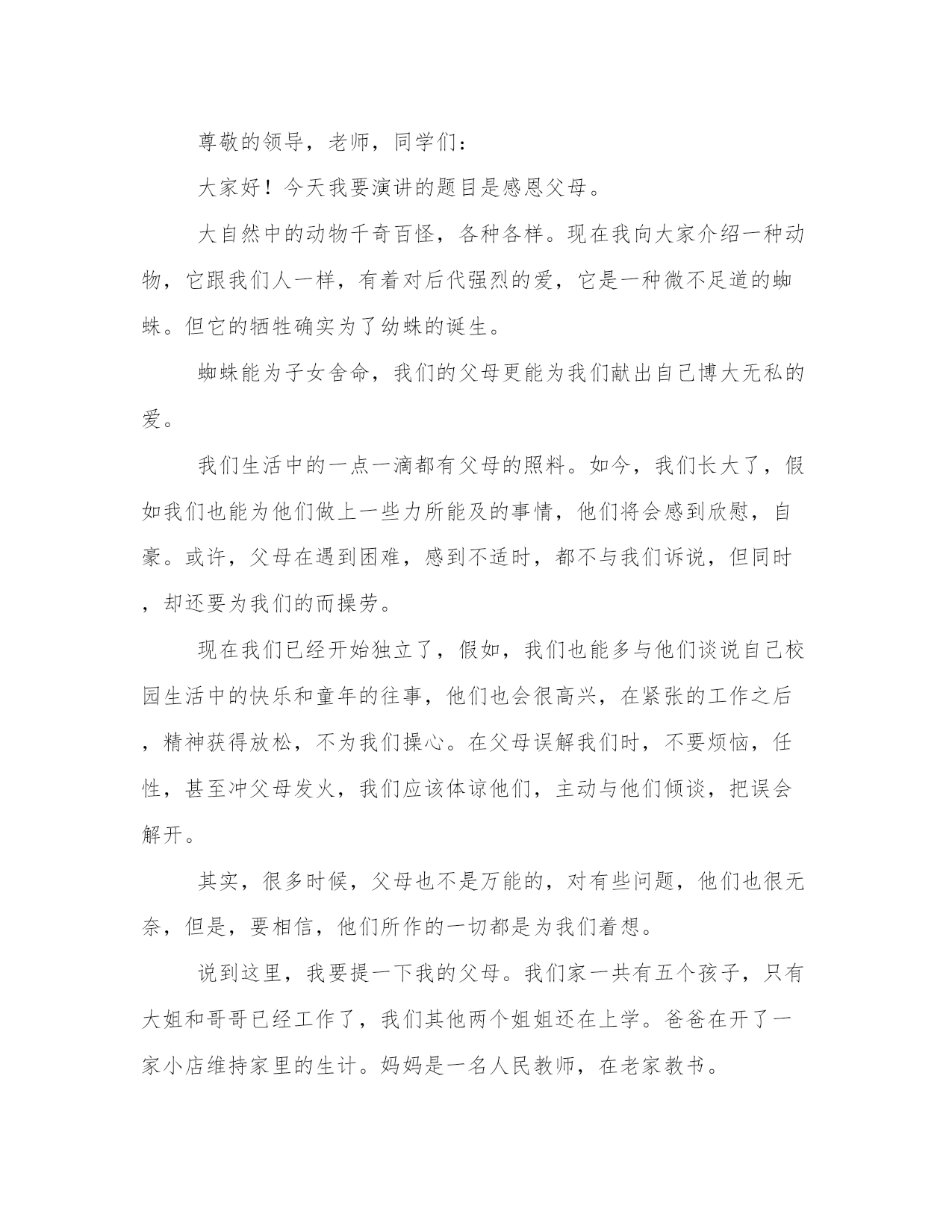 尊敬的领导，老师，同学们：

大家好！今天我要演讲的题目是感恩父母。

大自然中的动物千奇百怪，各种各样。现在我向大家介绍一种动物，它跟我们人一样，有着对后代强烈的爱，它是一种微不足道的蜘蛛。但它的牺牲确实为了幼蛛的诞生。

蜘蛛能为子女舍命，我们的父母更能为我们献出自己博大无私的爱。

我们生活中的一点一滴都有父母的照料。如今，我们长大了，假如我们也能为他们做上一些力所能及的事情，他们将会感到欣慰，自豪。或许，父母在遇到困难，感到不适时，都不与我们诉说，但同时，却还要为我们的而操劳。

现在我们已经开始独立了，假如，我们也能多与他们谈说自己校园生活中的快乐和童年的往事，他们也会很高兴，在紧张的工作之后，精神获得放松，不为我们操心。在父母误解我们时，不要烦恼，任性，甚至冲父母发火，我们应该体谅他们，主动与他们倾谈，把误会解开。

其实，很多时候，父母也不是万能的，对有些问题，他们也很无奈，但是，要相信，他们所作的一切都是为我们着想。

说到这里，我要提一下我的父母。我们家一共有五个孩子，只有大姐和哥哥已经工作了，我们其他两个姐姐还在上学。爸爸在开了一家小店维持家里的生计。妈妈是一名人民教师，在老家教书。